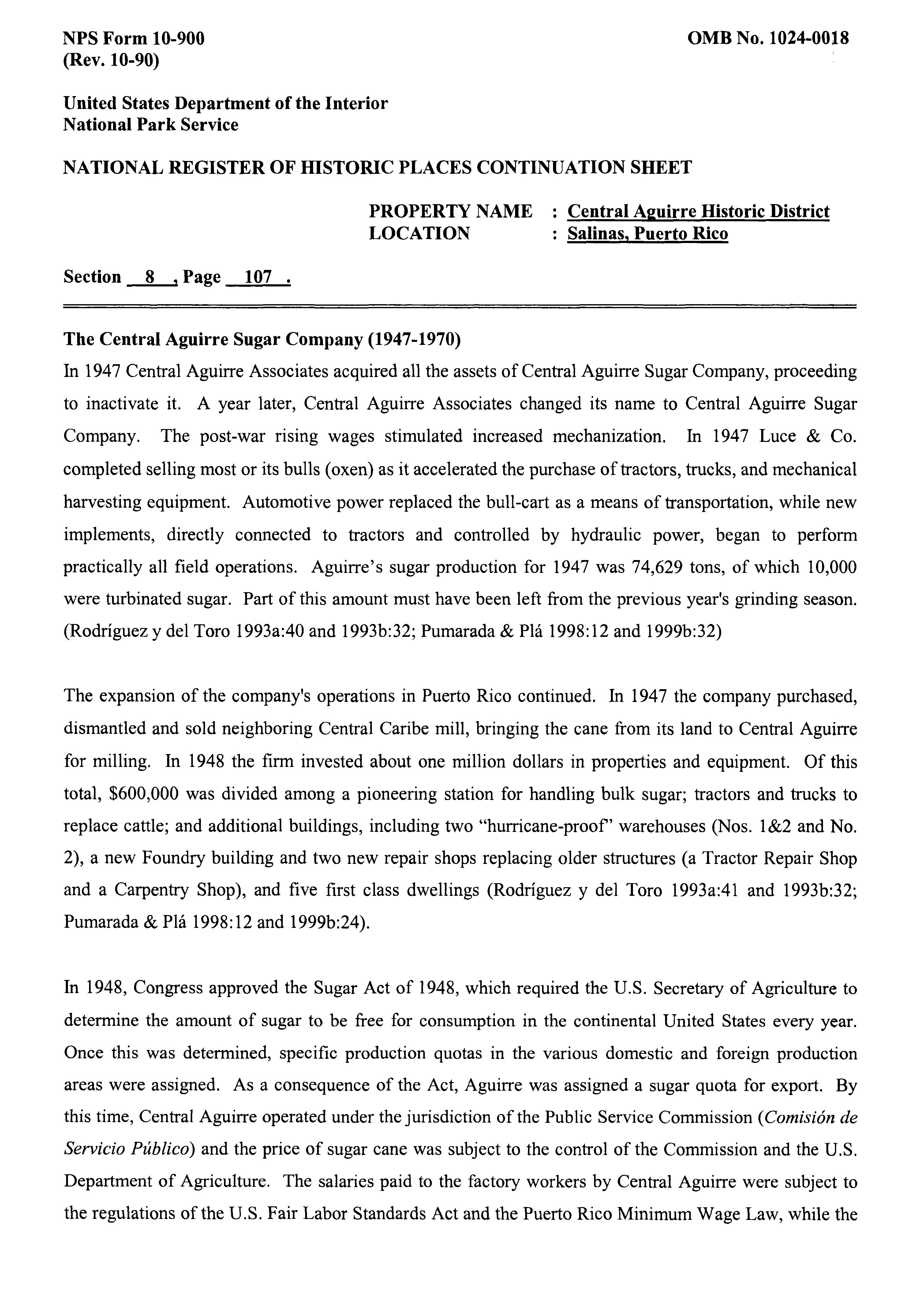 NPS Form 10-900
(Rev. 10-90)

OMB No. 1024-0018

United States Department of the Interior
National Park Service

NATIONAL REGISTER OF HISTORIC PLACES CONTINUATION SHEET

PROPERTY NAME : Central Aguirre Historic District
LOCATION : Salinas, Puerto Rico

Section 8 , Page 107 .

The Central Aguirre Sugar Company (1947-1970)
In 1947 Central Aguirre Associates acquired all the assets of Central Aguirre Sugar Company, proceeding to inactivate it. A year later, Central Aguirre Associates changed its name to Central Aguirre Sugar Company. The post-war rising wages stimulated increased mechanization. In 1947 Luce & Co. completed selling most or its bulls (oxen) as it accelerated the purchase of tractors, trucks, and mechanical harvesting equipment. Automotive power replaced the bull-cart as a means of transportation, while new implements, directly connected to tractors and controlled by hydraulic power, began to perform practically all field operations. Aguirre's sugar production for 1947 was 74,629 tons, of which 10,000 were turbinated sugar. Part of this amount must have been left from the previous year's grinding season. (Rodríguez y del Toro 1993a:40 and 1993b:32; Pumarada & Plá 1998:12 and 1999b:32)

The expansion of the company's operations in Puerto Rico continued. In 1947 the company purchased, dismantled and sold neighboring Central Caribe mill, bringing the cane from its land to Central Aguirre for milling. In 1948 the firm invested about one million dollars in properties and equipment. Of this total, $600,000 was divided among a pioneering station for handling bulk sugar; tractors and trucks to replace cattle; and additional buildings, including two "hurricane-proof" warehouses (Nos. 1&2 and No. 2), a new Foundry building and two new repair shops replacing older structures (a Tractor Repair Shop and a Carpentry Shop), and five first class dwellings (Rodríguez y del Toro 1993a:41 and 1993b:32; Pumarada & Plá 1998:12 and 1999b:24).

In 1948, Congress approved the Sugar Act of 1948, which required the U.S. Secretary of Agriculture to determine the amount of sugar to be free for consumption in the continental United States every year. Once this was determined, specific production quotas in the various domestic and foreign production areas were assigned. As a consequence of the Act, Aguirre was assigned a sugar quota for export. By this time, Central Aguirre operated under the jurisdiction of the Public Service Commission (Comisión de Servicio Público) and the price of sugar cane was subject to the control of the Commission and the U.S. Department of Agriculture. The salaries paid to the factory workers by Central Aguirre were subject to the regulations of the U.S. Fair Labor Standards Act and the Puerto Rico Minimum Wage Law, while the